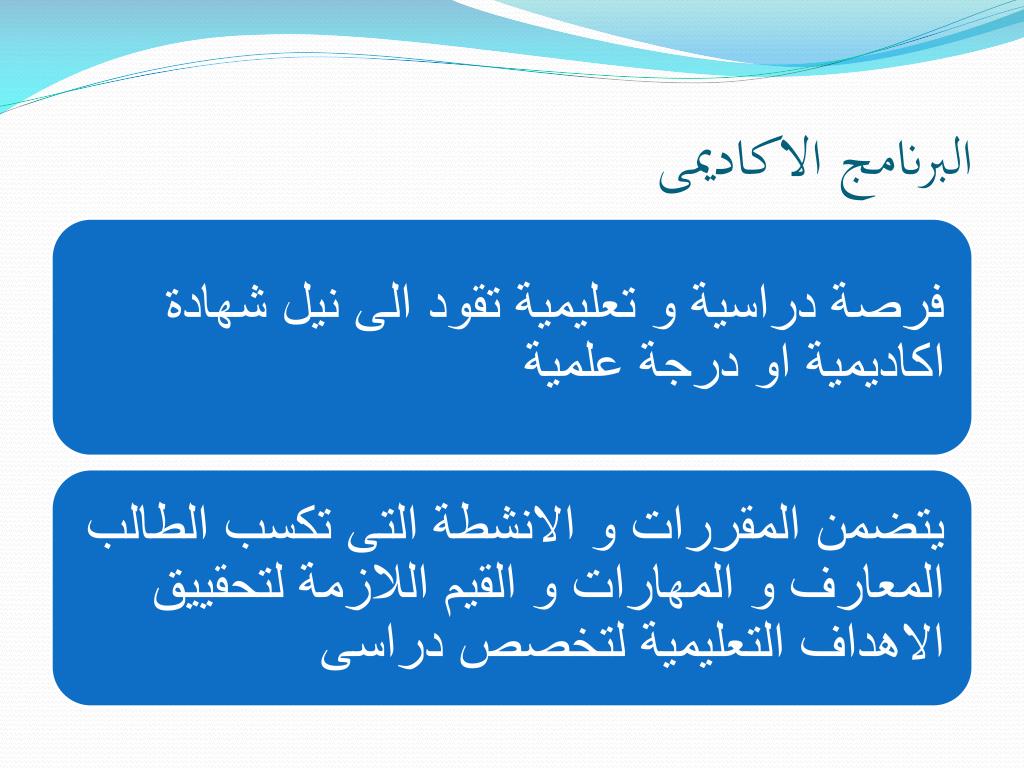 البرنامج الاكاديمى

فرصة دراسية و تعليمية تقود الى نيل شهادة اكاديمية او درجة علمية

يتضمن المقررات و الانشطة التى تكسب الطالب المعارف و المهارات و القيم اللازمة لتحقييق الاهداف التعليمية لتخصص دراسى